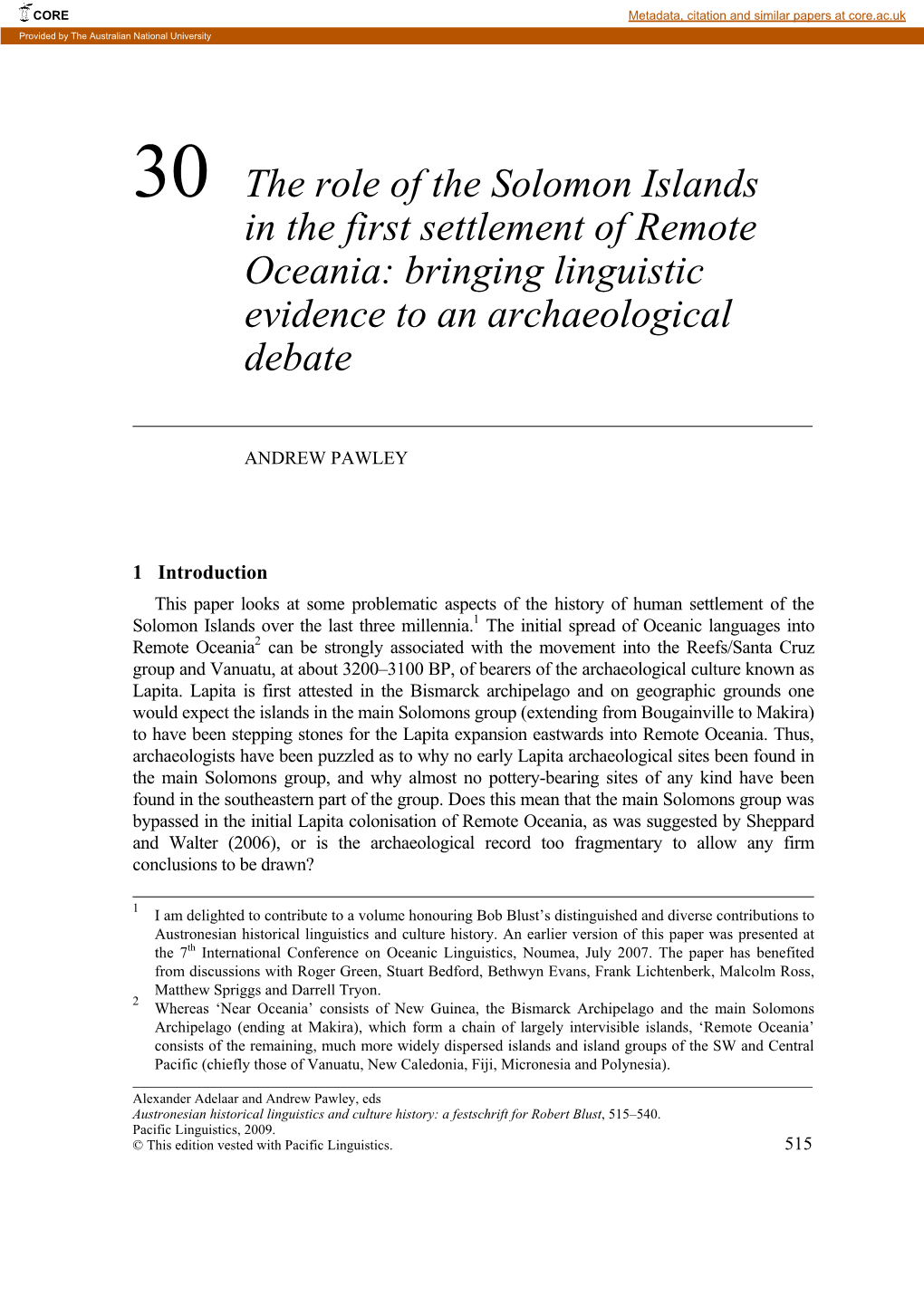 CORE

Metadata, citation and similar papers at core.ac.uk

Provided by The Australian National University

30 The role of the Solomon Islands in the first settlement of Remote Oceania: bringing linguistic evidence to an archaeological debate

ANDREW PAWLEY

1 Introduction

This paper looks at some problematic aspects of the history of human settlement of the Solomon Islands over the last three millennia.$^1$ The initial spread of Oceanic languages into Remote Oceania$^2$ can be strongly associated with the movement into the Reefs/Santa Cruz group and Vanuatu, at about 3200–3100 BP, of bearers of the archaeological culture known as Lapita. Lapita is first attested in the Bismarck archipelago and on geographic grounds one would expect the islands in the main Solomons group (extending from Bougainville to Makira) to have been stepping stones for the Lapita expansion eastwards into Remote Oceania. Thus, archaeologists have been puzzled as to why no early Lapita archaeological sites been found in the main Solomons group, and why almost no pottery-bearing sites of any kind have been found in the southeastern part of the group. Does this mean that the main Solomons group was bypassed in the initial Lapita colonisation of Remote Oceania, as was suggested by Sheppard and Walter (2006), or is the archaeological record too fragmentary to allow any firm conclusions to be drawn?

$^1$ I am delighted to contribute to a volume honouring Bob Blust's distinguished and diverse contributions to Austronesian historical linguistics and culture history. An earlier version of this paper was presented at the 7$^{th}$ International Conference on Oceanic Linguistics, Noumea, July 2007. The paper has benefited from discussions with Roger Green, Stuart Bedford, Bethwyn Evans, Frank Lichtenberk, Malcolm Ross, Matthew Spriggs and Darrell Tryon.

$^2$ Whereas 'Near Oceania' consists of New Guinea, the Bismarck Archipelago and the main Solomons Archipelago (ending at Makira), which form a chain of largely intervisible islands, 'Remote Oceania' consists of the remaining, much more widely dispersed islands and island groups of the SW and Central Pacific (chiefly those of Vanuatu, New Caledonia, Fiji, Micronesia and Polynesia).

Alexander Adelaar and Andrew Pawley, eds
Austronesian historical linguistics and culture history: a festschrift for Robert Blust, 515–540.
Pacific Linguistics, 2009.
© This edition vested with Pacific Linguistics.

515